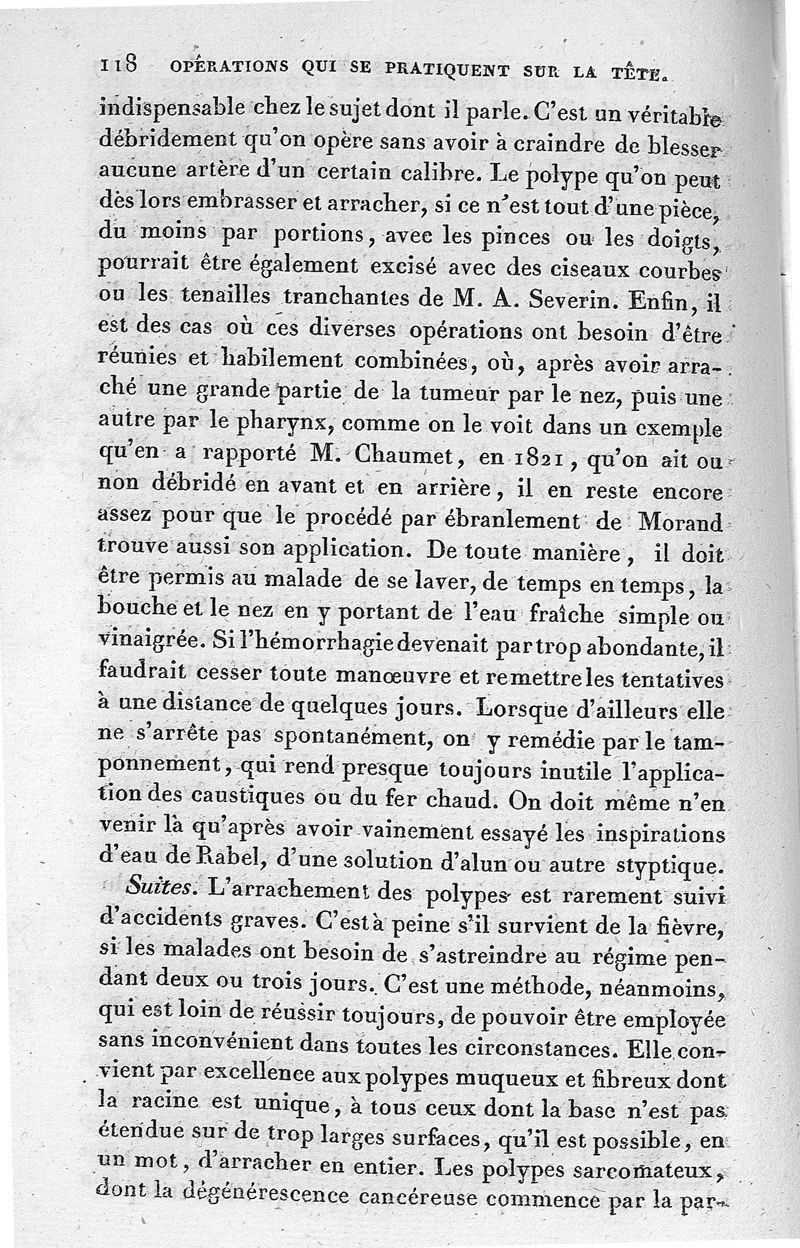 118 OPÉRATIONS QUI SE PRATIQUENT SUR LA TÊTE.

indispensable chez le sujet dont il parle. C'est un véritable débridement qu'on opère sans avoir à craindre de blesser aucune artère d'un certain calibre. Le polype qu'on peut dès lors embrasser et arracher, si ce n'est tout d'une pièce, du moins par portions, avec les pinces ou les doigts, pourrait être également excisé avec des ciseaux courbes ou les tenailles tranchantes de M. A. Severin. Enfin, il est des cas où ces diverses opérations ont besoin d'être réunies et habilement combinées, où, après avoir arraché une grande partie de la tumeur par le nez, puis une autre par le pharynx, comme on le voit dans un exemple qu'en a rapporté M. Chaumet, en 1821, qu'on ait ou non débridé en avant et en arrière, il en reste encore assez pour que le procédé par ébranlement de Morand trouve aussi son application. De toute manière, il doit être permis au malade de se laver, de temps en temps, la bouche et le nez en y portant de l'eau fraîche simple ou vinaigrée. Si l'hémorrhagie devenait par trop abondante, il faudrait cesser toute manœuvre et remettre les tentatives à une distance de quelques jours. Lorsque d'ailleurs elle ne s'arrête pas spontanément, on y remédie par le tamponnement, qui rend presque toujours inutile l'application des caustiques ou du fer chaud. On doit même n'en venir là qu'après avoir vainement essayé les inspirations d'eau de Rabel, d'une solution d'alun ou autre styptique.

Suites. L'arrachement des polypes est rarement suivi d'accidents graves. C'est à peine s'il survient de la fièvre, si les malades ont besoin de s'astreindre au régime pendant deux ou trois jours. C'est une méthode, néanmoins, qui est loin de réussir toujours, de pouvoir être employée sans inconvénient dans toutes les circonstances. Elle convient par excellence aux polypes muqueux et fibreux dont la racine est unique, à tous ceux dont la base n'est pas étendue sur de trop larges surfaces, qu'il est possible, en un mot, d'arracher en entier. Les polypes sarcomateux, dont la dégénérescence cancéreuse commence par la par-